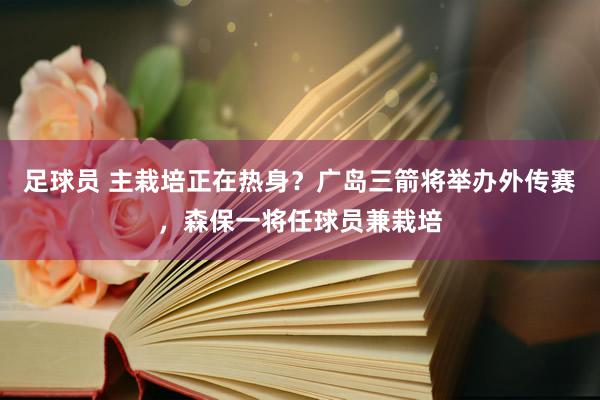 足球员 主栽培正在热身？广岛三箭将举办外传赛，森保一将任球员兼栽培